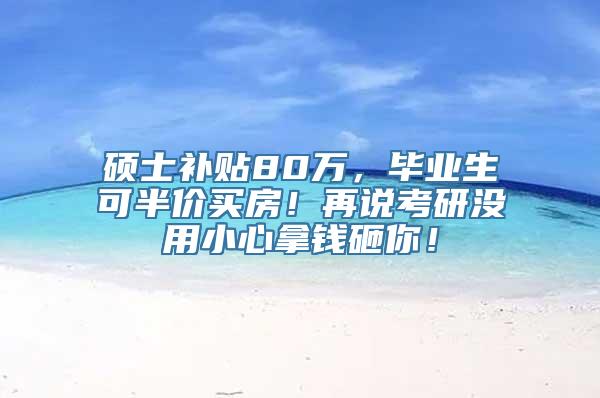 硕士补贴80万，毕业生可半价买房！再说考研没用小心拿钱砸你！